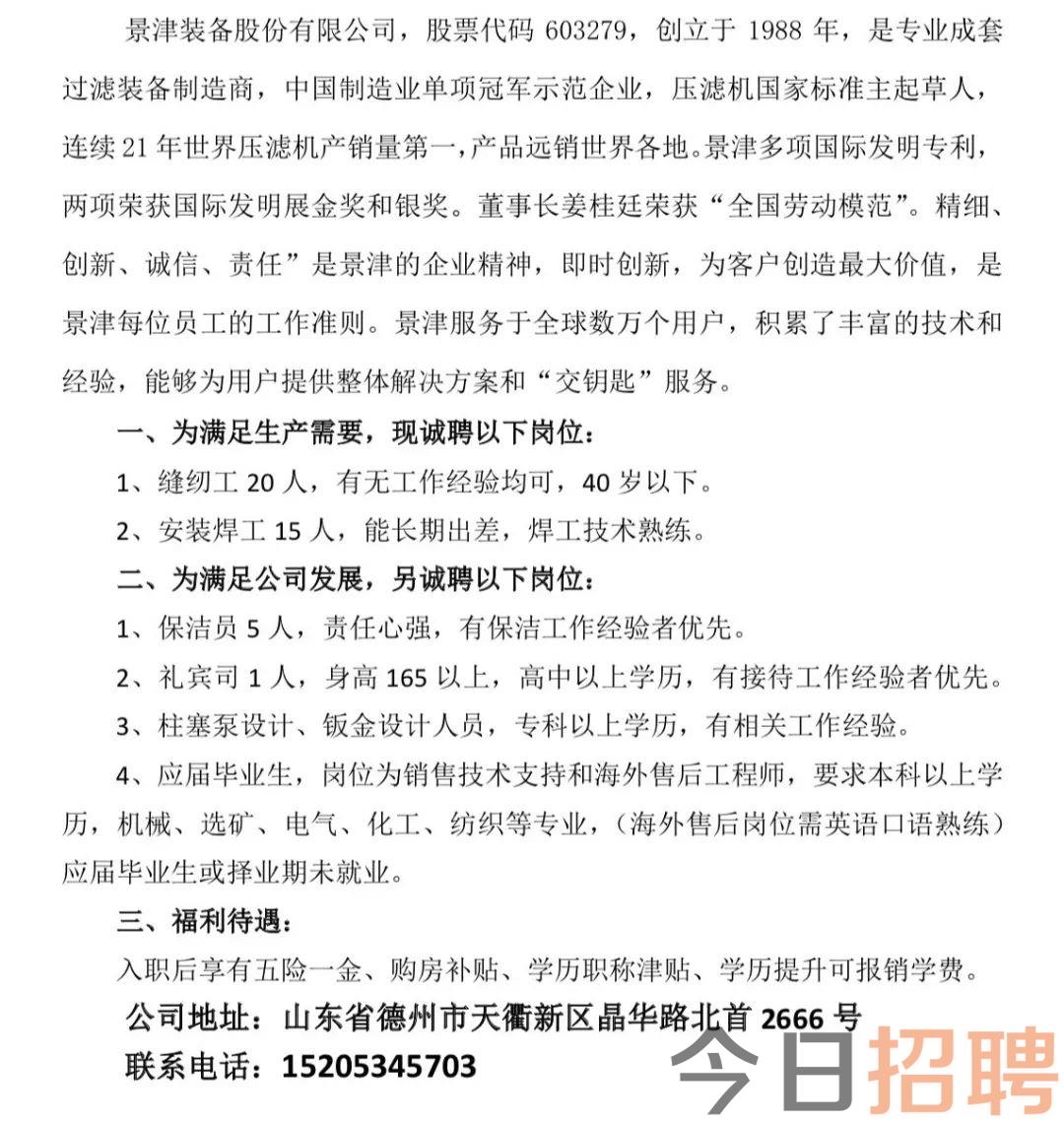 景津装备股份有限公司，股票代码 603279，创立于 1988 年，是专业成套过滤装备制造商，中国制造业单项冠军示范企业，压滤机国家标准主起草人，连续 21 年世界压滤机产销量第一，产品远销世界各地。景津多项国际发明专利，两项荣获国际发明展金奖和银奖。董事长姜桂廷荣获“全国劳动模范”。精细、创新、诚信、责任”是景津的企业精神，即时创新，为客户创造最大价值，是景津每位员工的工作准则。景津服务于全球数万个用户，积累了丰富的技术和经验，能够为用户提供整体解决方案和“交钥匙”服务。

一、为满足生产需要，现诚聘以下岗位：

1、缝纫工 20 人，有无工作经验均可，40 岁以下。

2、安装焊工 15 人，能长期出差，焊工技术熟练。

二、为满足公司发展，另诚聘以下岗位：

1、保洁员 5 人，责任心强，有保洁工作经验者优先。

2、礼宾司 1 人，身高 165 以上，高中以上学历，有接待工作经验者优先。

3、柱塞泵设计、钣金设计人员，专科以上学历，有相关工作经验。

4、应届毕业生，岗位为销售技术支持和海外售后工程师，要求本科以上学历，机械、选矿、电气、化工、纺织等专业，（海外售后岗位需英语口语熟练）应届毕业生或择业期未就业。

三、福利待遇：

入职后享有五险一金、购房补贴、学历职称津贴、学历提升可报销学费。

公司地址：山东省德州市天衢新区晶华路北首 2666 号

联系电话：15205345703

今日招聘